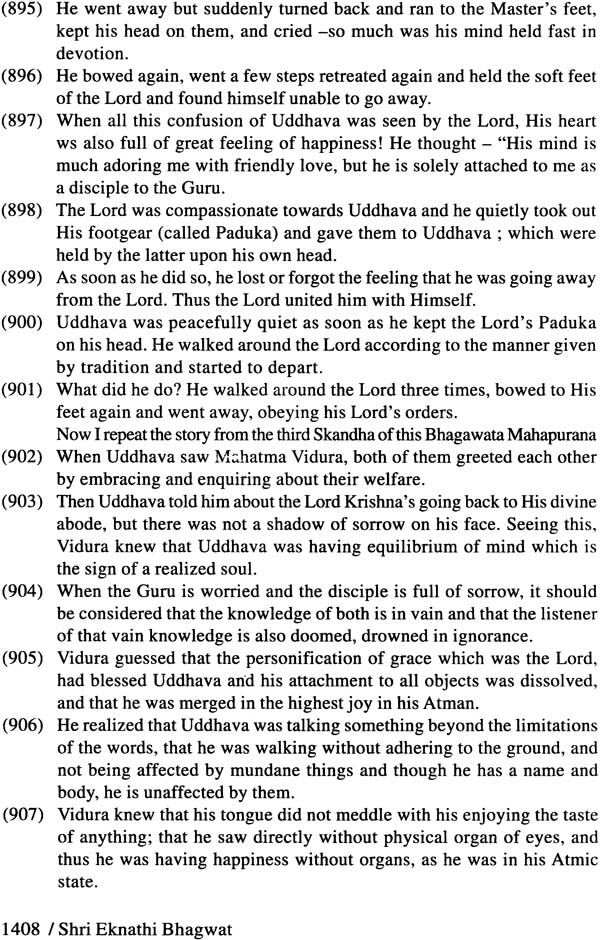 (895) He went away but suddenly turned back and ran to the Master's feet, kept his head on them, and cried –so much was his mind held fast in devotion.

(896) He bowed again, went a few steps retreated again and held the soft feet of the Lord and found himself unable to go away.

(897) When all this confusion of Uddhava was seen by the Lord, His heart ws also full of great feeling of happiness! He thought – "His mind is much adoring me with friendly love, but he is solely attached to me as a disciple to the Guru.

(898) The Lord was compassionate towards Uddhava and he quietly took out His footgear (called Paduka) and gave them to Uddhava ; which were held by the latter upon his own head.

(899) As soon as he did so, he lost or forgot the feeling that he was going away from the Lord. Thus the Lord united him with Himself.

(900) Uddhava was peacefully quiet as soon as he kept the Lord's Paduka on his head. He walked around the Lord according to the manner given by tradition and started to depart.

(901) What did he do? He walked around the Lord three times, bowed to His feet again and went away, obeying his Lord's orders.

Now I repeat the story from the third Skandha of this Bhagawata Mahapurana

(902) When Uddhava saw Mahatma Vidura, both of them greeted each other by embracing and enquiring about their welfare.

(903) Then Uddhava told him about the Lord Krishna's going back to His divine abode, but there was not a shadow of sorrow on his face. Seeing this, Vidura knew that Uddhava was having equilibrium of mind which is the sign of a realized soul.

(904) When the Guru is worried and the disciple is full of sorrow, it should be considered that the knowledge of both is in vain and that the listener of that vain knowledge is also doomed, drowned in ignorance.

(905) Vidura guessed that the personification of grace which was the Lord, had blessed Uddhava and his attachment to all objects was dissolved, and that he was merged in the highest joy in his Atman.

(906) He realized that Uddhava was talking something beyond the limitations of the words, that he was walking without adhering to the ground, and not being affected by mundane things and though he has a name and body, he is unaffected by them.

(907) Vidura knew that his tongue did not meddle with his enjoying the taste of anything; that he saw directly without physical organ of eyes, and thus he was having happiness without organs, as he was in his Atmic state.

1408 / Shri Eknathi Bhagwat